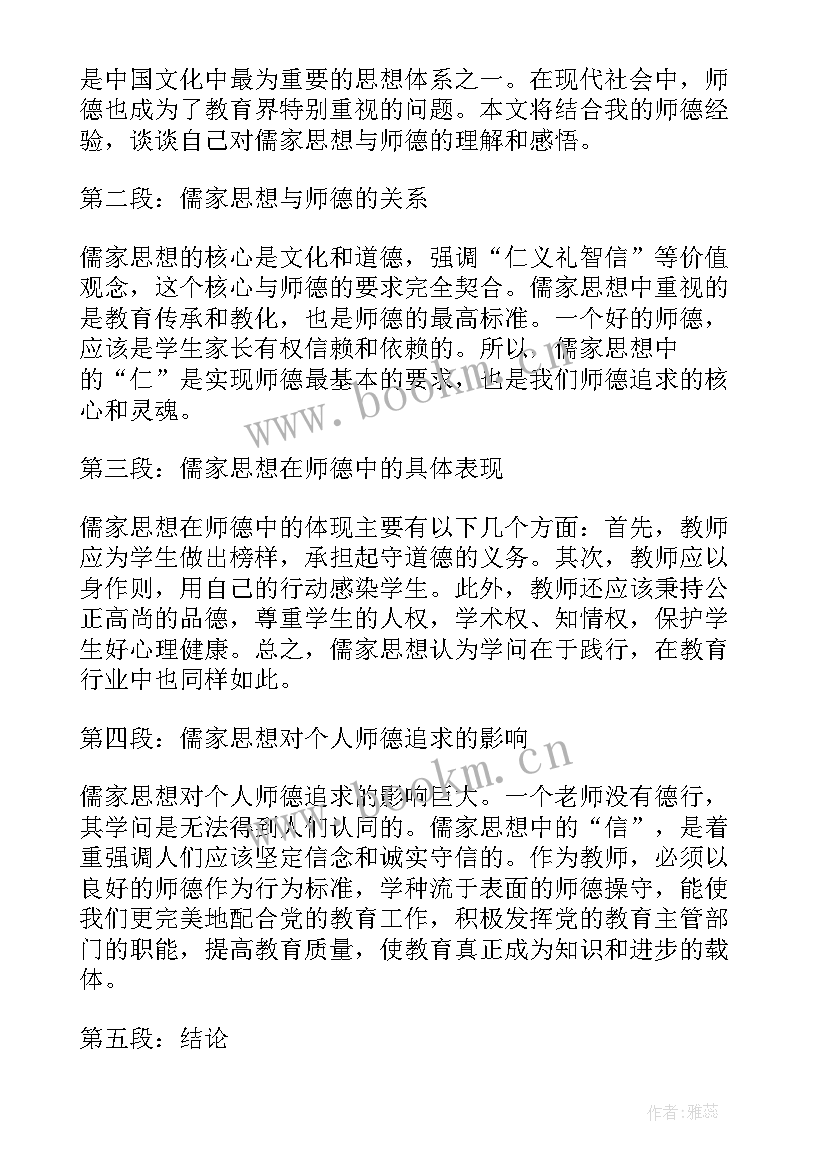 是中国文化中最为重要的思想体系之一。在现代社会中，师德也成为了教育界特别重视的问题。本文将结合我的师德经验，谈谈自己对儒家思想与师德的理解和感悟。

第二段：儒家思想与师德的关系

儒家思想的核心是文化和道德，强调“仁义礼智信”等价值观念，这个核心与师德的要求完全契合。儒家思想中重视的是教育传承和教化，也是师德的最高标准。一个好的师德，应该是学生家长有权信赖和依赖的。所以，儒家思想中的“仁”是实现师德最基本的要求，也是我们师德追求的核心和灵魂。

www.bookm.cn

第三段：儒家思想在师德中的具体表现

儒家思想在师德中的体现主要有以下几个方面：首先，教师应为学生做出榜样，承担起守道德的义务。其次，教师应以身作则，用自己的行动感染学生。此外，教师还应该秉持公正高尚的品德，尊重学生的人权，学术权、知情权，保护学生好心理健康。总之，儒家思想认为学问在于践行，在教育行业中也同样如此。

第四段：儒家思想对个人师德追求的影响

www.bookm.cn

儒家思想对个人师德追求的影响巨大。一个老师没有德行，其学问是无法得到人们认同的。儒家思想中的“信”，是着重强调人们应该坚定信念和诚实守信的。作为教师，必须以良好的师德作为行为标准，学种流于表面的师德操守，能使我们更完美地配合党的教育工作，积极发挥党的教育主管部门的职能，提高教育质量，使教育真正成为知识和进步的载体。

第五段：结论

作者：雅蕊